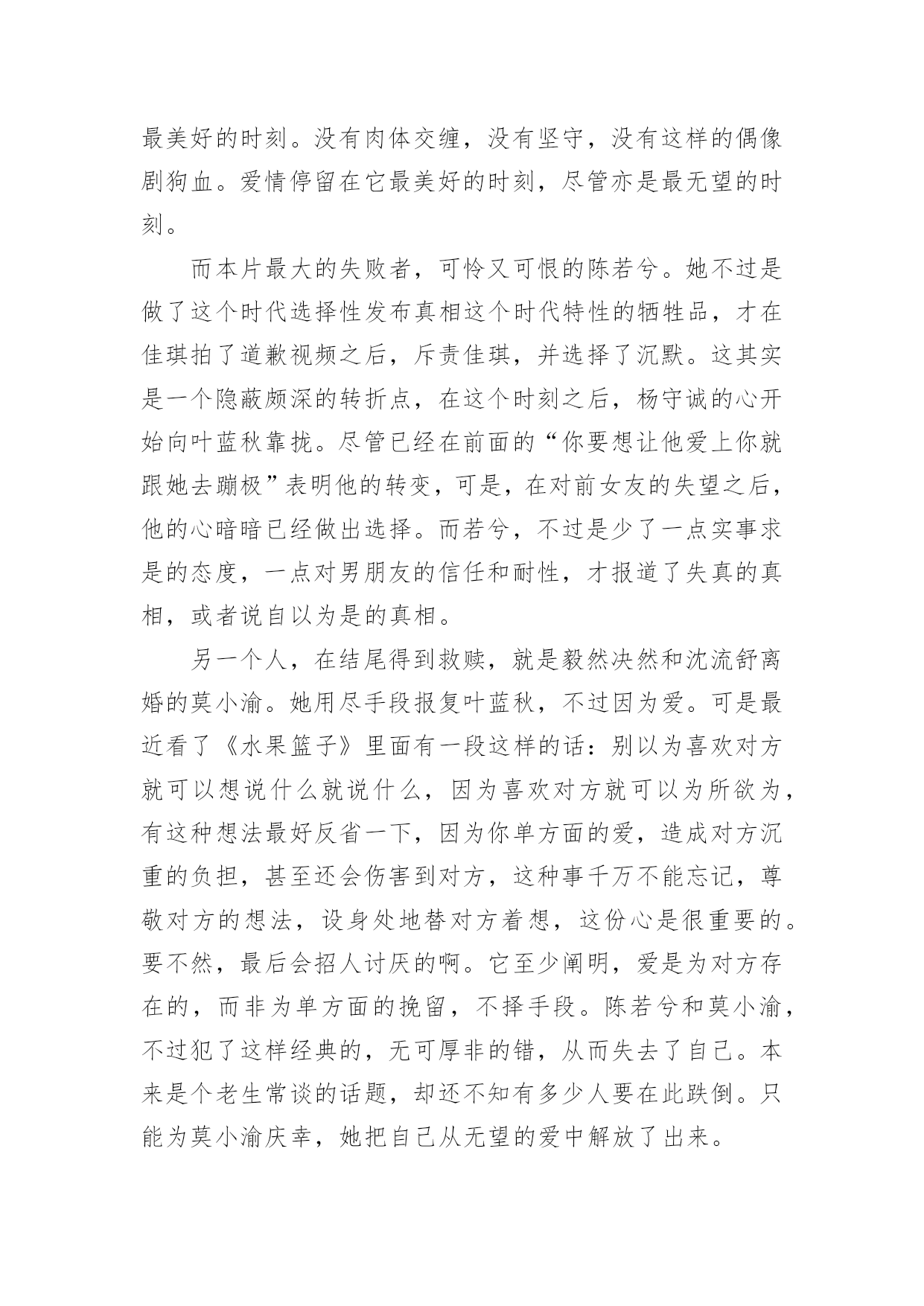 最美好的时刻。没有肉体交缠，没有坚守，没有这样的偶像剧狗血。爱情停留在它最美好的时刻，尽管亦是最无望的时刻。

而本片最大的失败者，可怜又可恨的陈若兮。她不过是做了这个时代选择性发布真相这个时代特性的牺牲品，才在佳琪拍了道歉视频之后，斥责佳琪，并选择了沉默。这其实是一个隐蔽颇深的转折点，在这个时刻之后，杨守诚的心开始向叶蓝秋靠拢。尽管已经在前面的“你要想让他爱上你就跟她去蹦极”表明他的转变，可是，在对前女友的失望之后，他的心暗暗已经做出选择。而若兮，不过是少了一点实事求是的态度，一点对男朋友的信任和耐性，才报道了失真的真相，或者说自以为是的真相。

另一个人，在结尾得到救赎，就是毅然决然和沈流舒离婚的莫小渝。她用尽手段报复叶蓝秋，不过因为爱。可是最近看了《水果篮子》里面有一段这样的话：别以为喜欢对方就可以想说什么就说什么，因为喜欢对方就可以为所欲为，有这种想法最好反省一下，因为你单方面的爱，造成对方沉重的负担，甚至还会伤害到对方，这种事千万不能忘记，尊敬对方的想法，设身处地替对方着想，这份心是很重要的。要不然，最后会招人讨厌的啊。它至少阐明，爱是为对方存在的，而非为单方面的挽留，不择手段。陈若兮和莫小渝，不过犯了这样经典的，无可厚非的错，从而失去了自己。本来是个老生常谈的话题，却还不知有多少人要在此跌倒。只能为莫小渝庆幸，她把自己从无望的爱中解放了出来。